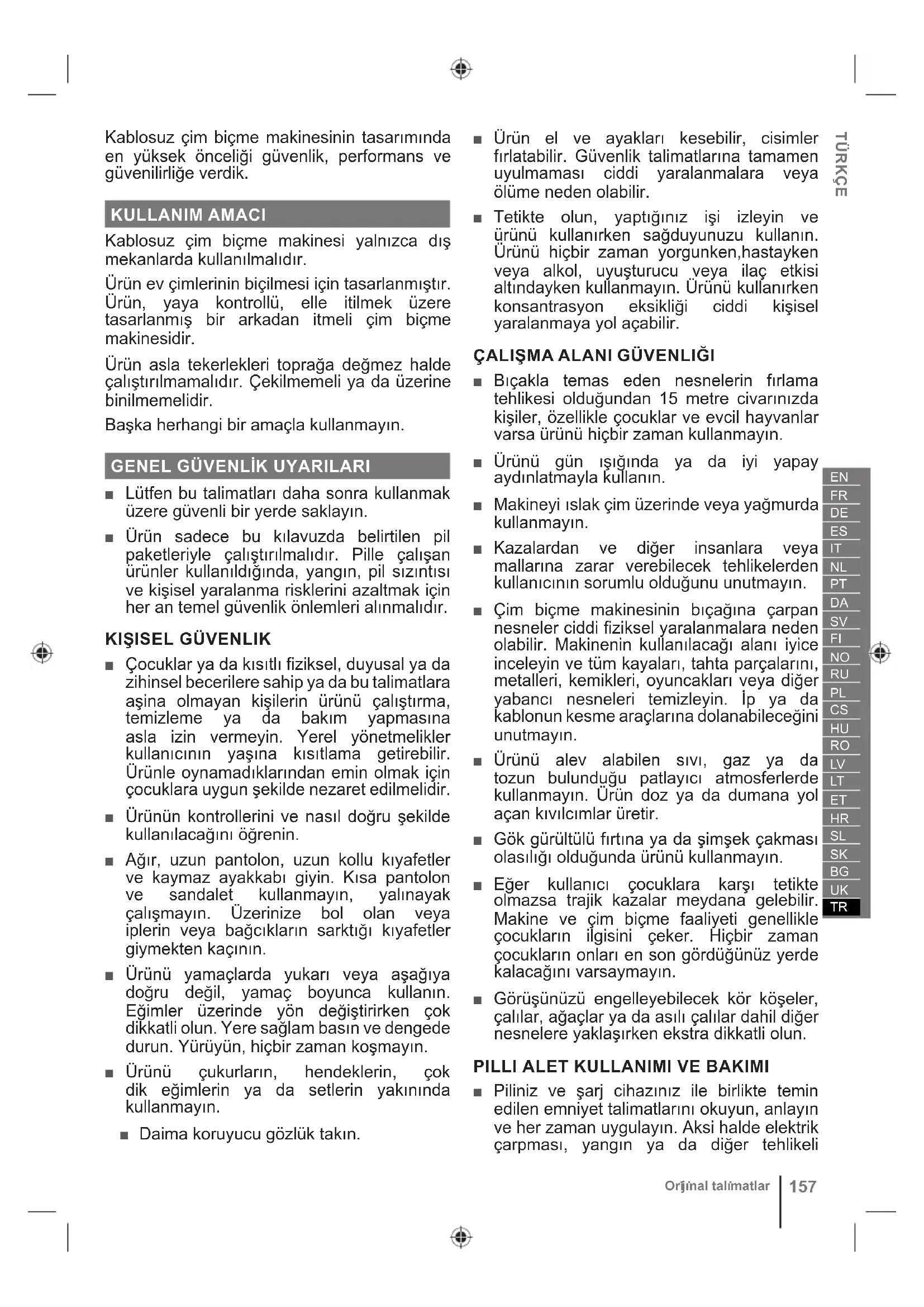 Kablosuz çim biçme makinesinin tasarımında en yüksek önceliği güvenlik, performans ve güvenilirliğe verdik.

KULLANIM AMACI

Kablosuz çim biçme makinesi yalnızca dış mekanlarda kullanılmalıdır.

Ürün ev çimlerinin biçilmesi için tasarlanmıştır. Ürün, yaya kontrollü, elle itilmek üzere tasarlanmış bir arkadan itmeli çim biçme makinesidir.

Ürün asla tekerlekleri toprağa değmez halde çalıştırılmamalıdır. Çekilmemeli ya da üzerine binilmemelidir.

Başka herhangi bir amaçla kullanmayın.

GENEL GÜVENLİK UYARILARI

■ Lütfen bu talimatları daha sonra kullanmak üzere güvenli bir yerde saklayın.

■ Ürün sadece bu kılavuzda belirtilen pil paketleriyle çalıştırılmalıdır. Pille çalışan ürünler kullanıldığında, yangın, pil sızıntısı ve kişisel yaralanma risklerini azaltmak için her an temel güvenlik önlemleri alınmalıdır.

KIŞISEL GÜVENLIK

■ Çocuklar ya da kısıtlı fiziksel, duyusal ya da zihinsel becerilere sahip ya da bu talimatlara aşina olmayan kişilerin ürünü çalıştırma, temizleme ya da bakım yapmasına asla izin vermeyin. Yerel yönetmelikler kullanıcının yaşına kısıtlama getirebilir. Ürünle oynamadıklarından emin olmak için çocuklara uygun şekilde nezaret edilmelidir.

■ Ürünün kontrollerini ve nasıl doğru şekilde kullanılacağını öğrenin.

■ Ağır, uzun pantolon, uzun kollu kıyafetler ve kaymaz ayakkabı giyin. Kısa pantolon ve sandalet kullanmayın, yalınayak çalışmayın. Üzerinize bol olan veya iplerin veya bağcıkların sarktığı kıyafetler giymekten kaçının.

■ Ürünü yamaçlarda yukarı veya aşağıya doğru değil, yamaç boyunca kullanın. Eğimler üzerinde yön değiştirirken çok dikkatli olun. Yere sağlam basın ve dengede durun. Yürüyün, hiçbir zaman koşmayın.

■ Ürünü çukurların, hendeklerin, çok dik eğimlerin ya da setlerin yakınında kullanmayın.

■ Daima koruyucu gözlük takın.

■ Ürün el ve ayakları kesebilir, cisimler fırlatabilir. Güvenlik talimatlarına tamamen uyulmaması ciddi yaralanmalara veya ölüme neden olabilir.

■ Tetikte olun, yaptığınız işi izleyin ve ürünü kullanırken sağduyunuzu kullanın. Ürünü hiçbir zaman yorgunken,hastayken veya alkol, uyuşturucu veya ilaç etkisi altındayken kullanmayın. Ürünü kullanırken konsantrasyon eksikliği ciddi kişisel yaralanmaya yol açabilir.

ÇALIŞMA ALANI GÜVENLIĞI

■ Bıçakla temas eden nesnelerin fırlama tehlikesi olduğundan 15 metre civarınızda kişiler, özellikle çocuklar ve evcil hayvanlar varsa ürünü hiçbir zaman kullanmayın.

■ Ürünü gün ışığında ya da iyi yapay aydınlatmayla kullanın.

■ Makineyi ıslak çim üzerinde veya yağmurda kullanmayın.

■ Kazalardan ve diğer insanlara veya mallarına zarar verebilecek tehlikelerden kullanıcının sorumlu olduğunu unutmayın.

■ Çim biçme makinesinin bıçağına çarpan nesneler ciddi fiziksel yaralanmalara neden olabilir. Makinenin kullanılacağı alanı iyice inceleyin ve tüm kayaları, tahta parçalarını, metalleri, kemikleri, oyuncakları veya diğer yabancı nesneleri temizleyin. İp ya da kablonun kesme araçlarına dolanabileceğini unutmayın.

■ Ürünü alev alabilen sıvı, gaz ya da tozun bulunduğu patlayıcı atmosferlerde kullanmayın. Ürün doz ya da dumana yol açan kıvılcımlar üretir.

■ Gök gürültülü fırtına ya da şimşek çakması olasılığı olduğunda ürünü kullanmayın.

■ Eğer kullanıcı çocuklara karşı tetikte olmazsa trajik kazalar meydana gelebilir. Makine ve çim biçme faaliyeti genellikle çocukların ilgisini çeker. Hiçbir zaman çocukların onları en son gördüğünüz yerde kalacağını varsaymayın.

■ Görüşünüzü engelleyebilecek kör köşeler, çalılar, ağaçlar ya da asılı çalılar dahil diğer nesnelere yaklaşırken ekstra dikkatli olun.

PILLI ALET KULLANIMI VE BAKIMI

■ Piliniz ve şarj cihazınız ile birlikte temin edilen emniyet talimatlarını okuyun, anlayın ve her zaman uygulayın. Aksi halde elektrik çarpması, yangın ya da diğer tehlikeli

TÜRKÇE

EN FR DE ES IT NL PT DA SV FI NO RU PL CS HU RO LV LT ET HR SL SK BG UK TR

Orijinal talimatlar | 157